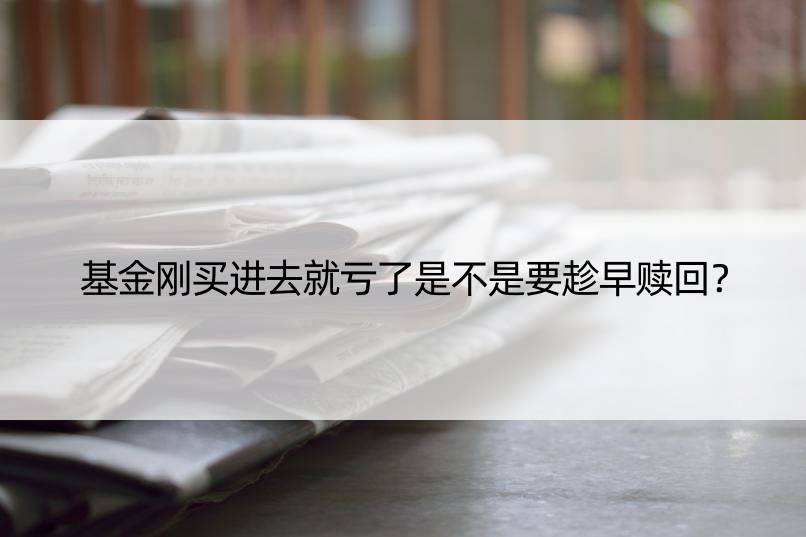 基金刚买进去就亏了是不是要趁早赎回?